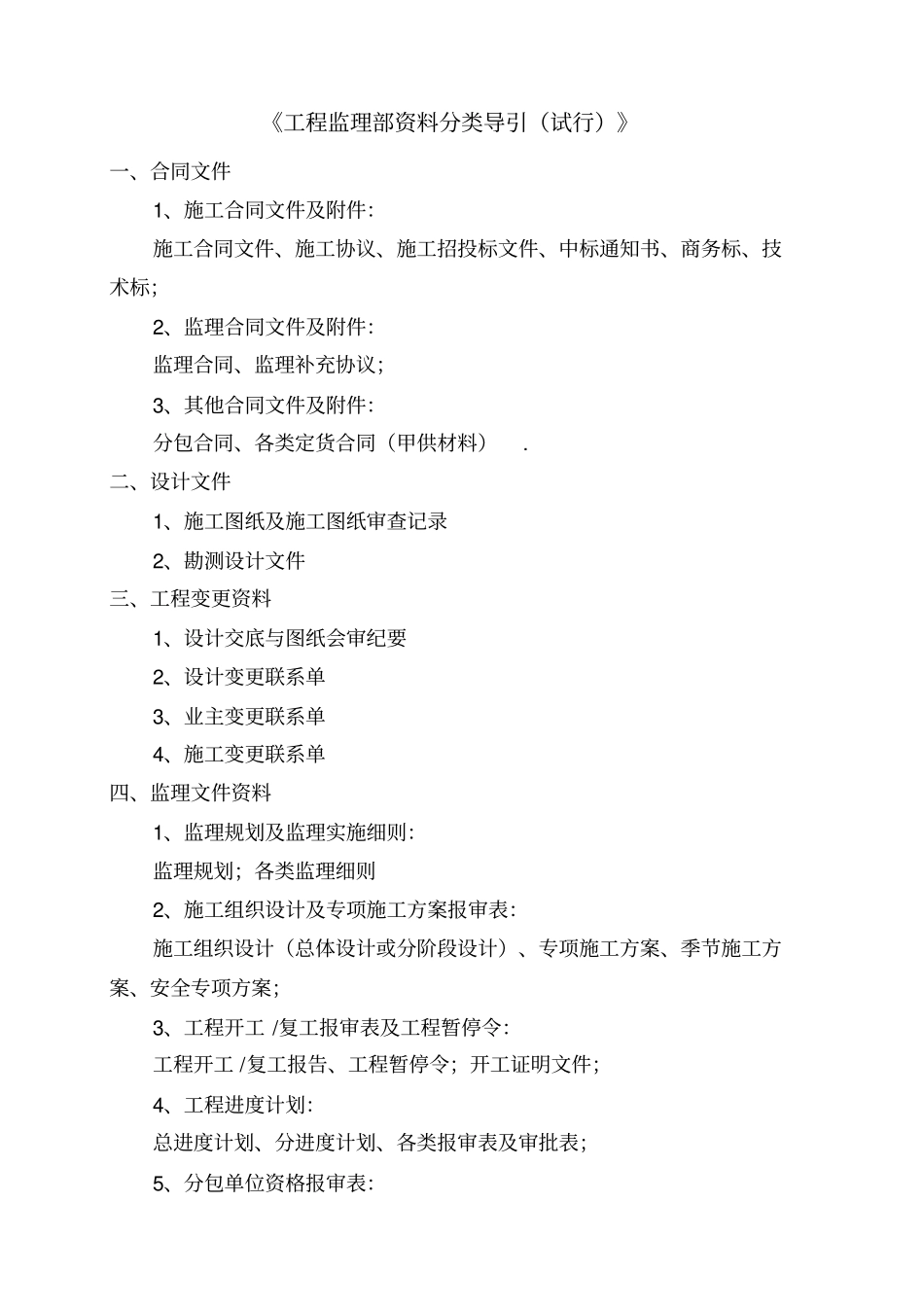 《工程监理部资料分类导引（试行）》

一、合同文件

1、施工合同文件及附件:

施工合同文件、施工协议、施工招投标文件、中标通知书、商务标、技术标;

2、监理合同文件及附件:

监理合同、监理补充协议;

3、其他合同文件及附件:

分包合同、各类定货合同（甲供材料）　.

二、设计文件

1、施工图纸及施工图纸审查记录

2、勘测设计文件

三、工程变更资料

1、设计交底与图纸会审纪要

2、设计变更联系单

3、业主变更联系单

4、施工变更联系单

四、监理文件资料

1、监理规划及监理实施细则:

监理规划；各类监理细则

2、施工组织设计及专项施工方案报审表:

施工组织设计（总体设计或分阶段设计）、专项施工方案、季节施工方案、安全专项方案;

3、工程开工 /复工报审表及工程暂停令:

工程开工 /复工报告、工程暂停令；开工证明文件;

4、工程进度计划:

总进度计划、分进度计划、各类报审表及审批表;

5、分包单位资格报审表: